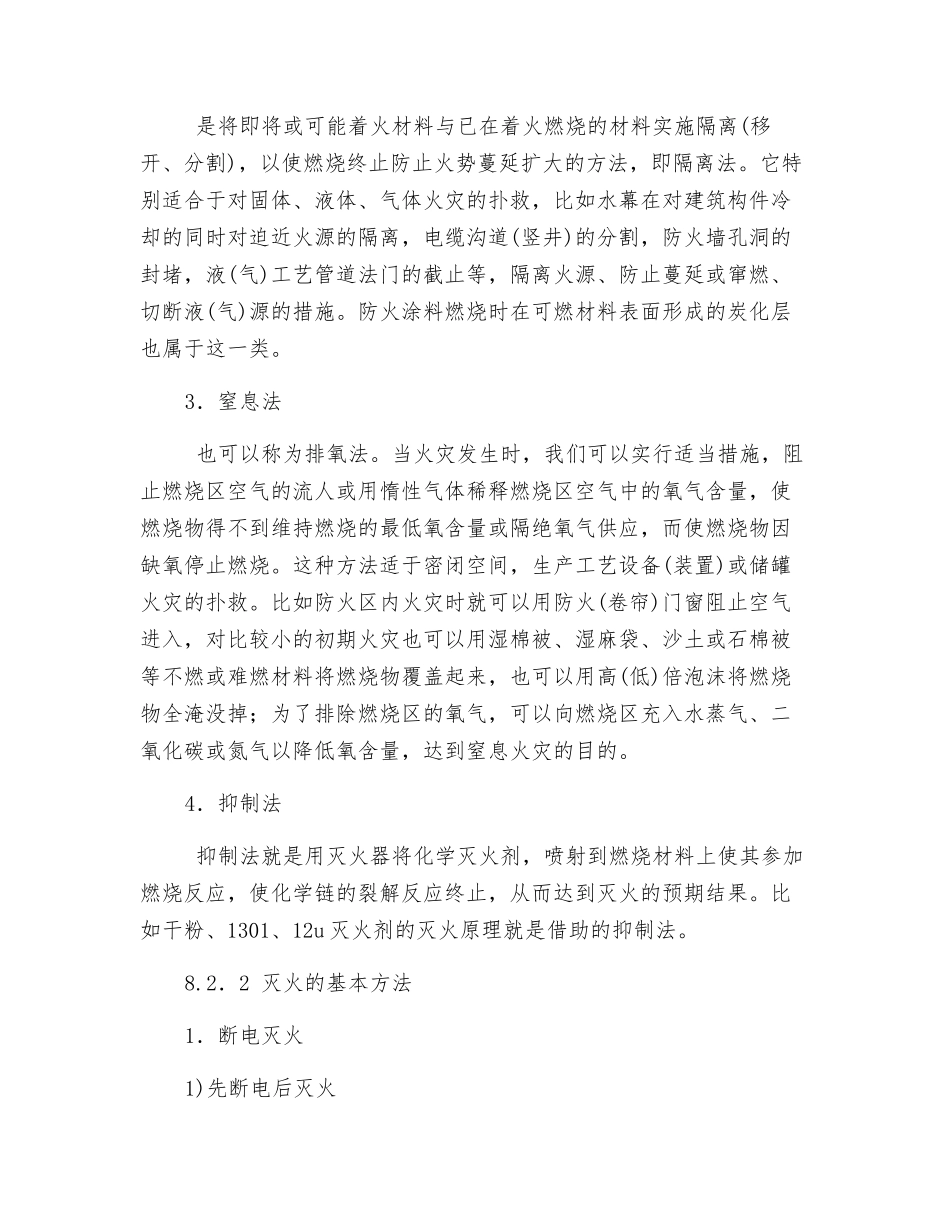 是将即将或可能着火材料与已在着火燃烧的材料实施隔离(移开、分割)，以使燃烧终止防止火势蔓延扩大的方法，即隔离法。它特别适合于对固体、液体、气体火灾的扑救，比如水幕在对建筑构件冷却的同时对迫近火源的隔离，电缆沟道(竖井)的分割，防火墙孔洞的封堵，液(气)工艺管道法门的截止等，隔离火源、防止蔓延或窜燃、切断液(气)源的措施。防火涂料燃烧时在可燃材料表面形成的炭化层也属于这一类。

3．窒息法

也可以称为排氧法。当火灾发生时，我们可以实行适当措施，阻止燃烧区空气的流人或用惰性气体稀释燃烧区空气中的氧气含量，使燃烧物得不到维持燃烧的最低氧含量或隔绝氧气供应，而使燃烧物因缺氧停止燃烧。这种方法适于密闭空间，生产工艺设备(装置)或储罐火灾的扑救。比如防火区内火灾时就可以用防火(卷帘)门窗阻止空气进入，对比较小的初期火灾也可以用湿棉被、湿麻袋、沙土或石棉被等不燃或难燃材料将燃烧物覆盖起来，也可以用高(低)倍泡沫将燃烧物全淹没掉；为了排除燃烧区的氧气，可以向燃烧区充入水蒸气、二氧化碳或氮气以降低氧含量，达到窒息火灾的目的。

4．抑制法

抑制法就是用灭火器将化学灭火剂，喷射到燃烧材料上使其参加燃烧反应，使化学链的裂解反应终止，从而达到灭火的预期结果。比如干粉、1301、12u 灭火剂的灭火原理就是借助的抑制法。

8.2．2 灭火的基本方法

1．断电灭火

1)先断电后灭火